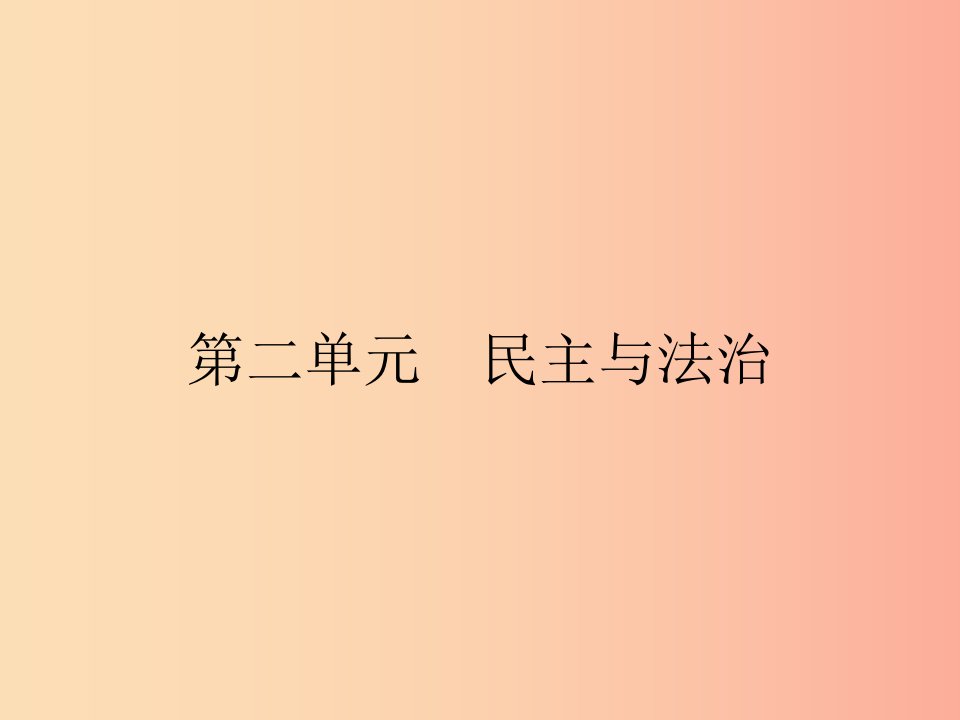 第二单元　民主与法治